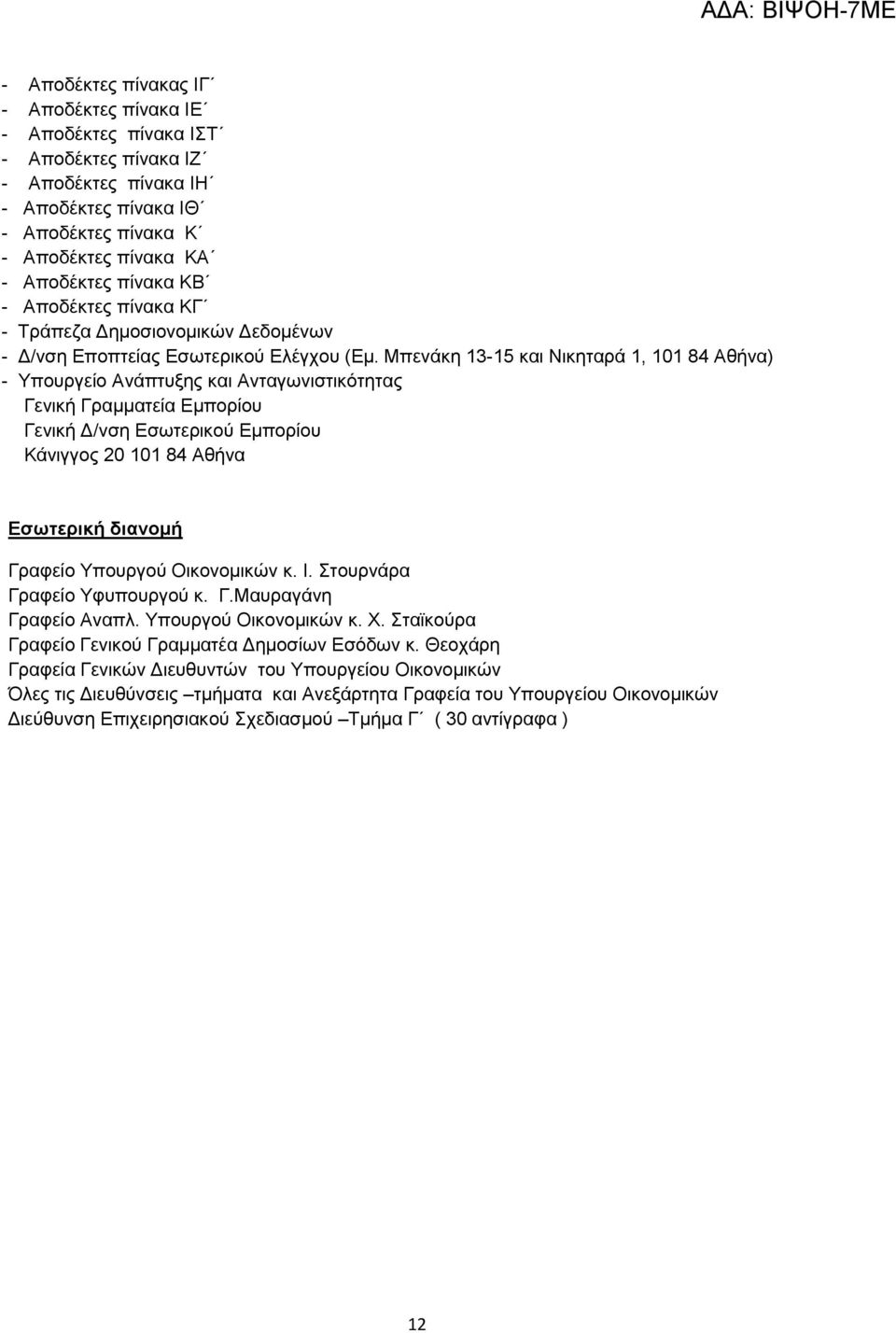 ΑΔΑ: ΒΙΨΟΗ-7ΜΕ

- Αποδέκτες πίνακας ΙΓ΄
- Αποδέκτες πίνακα ΙΕ΄
- Αποδέκτες πίνακα ΙΣΤ΄
- Αποδέκτες πίνακα ΙΖ΄
- Αποδέκτες πίνακα ΙΗ΄
- Αποδέκτες πίνακα ΙΘ΄
- Αποδέκτες πίνακα Κ΄
- Αποδέκτες πίνακα ΚΑ΄
- Αποδέκτες πίνακα ΚΒ΄
- Αποδέκτες πίνακα ΚΓ΄
- Τράπεζα Δημοσιονομικών Δεδομένων
- Δ/νση Εποπτείας Εσωτερικού Ελέγχου (Εμ. Μπενάκη 13-15 και Νικηταρά 1, 101 84 Αθήνα)
- Υπουργείο Ανάπτυξης και Ανταγωνιστικότητας
Γενική Γραμματεία Εμπορίου
Γενική Δ/νση Εσωτερικού Εμπορίου
Κάνιγγος 20 101 84 Αθήνα

Εσωτερική διανομή

Γραφείο Υπουργού Οικονομικών κ. Ι. Στουρνάρα
Γραφείο Υφυπουργού κ. Γ.Μαυραγάνη
Γραφείο Αναπλ. Υπουργού Οικονομικών κ. Χ. Σταϊκούρα
Γραφείο Γενικού Γραμματέα Δημοσίων Εσόδων κ. Θεοχάρη
Γραφεία Γενικών Διευθυντών του Υπουργείου Οικονομικών
Όλες τις Διευθύνσεις –τμήματα και Ανεξάρτητα Γραφεία του Υπουργείου Οικονομικών
Διεύθυνση Επιχειρησιακού Σχεδιασμού –Τμήμα Γ΄ ( 30 αντίγραφα )

12